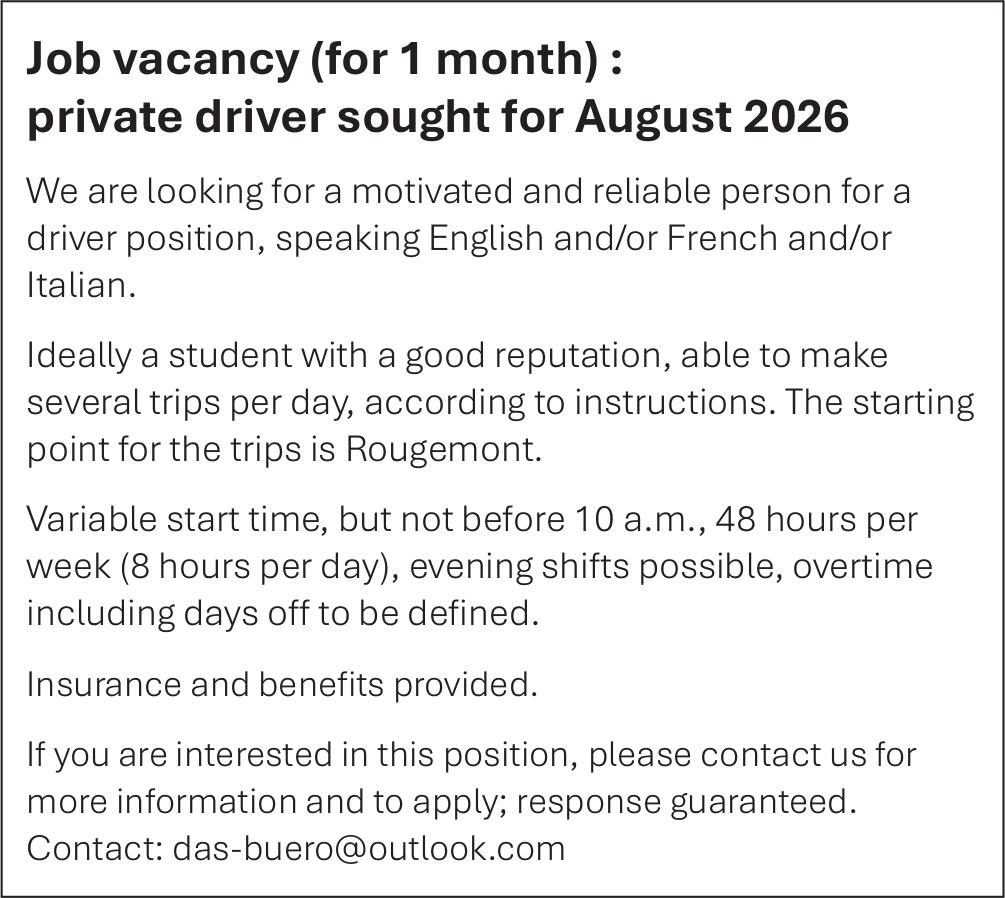 Job vacancy (for 1 month) :
private driver sought for August 2026

We are looking for a motivated and reliable person for a driver position, speaking English and/or French and/or Italian.

Ideally a student with a good reputation, able to make several trips per day, according to instructions. The starting point for the trips is Rougemont.

Variable start time, but not before 10 a.m., 48 hours per week (8 hours per day), evening shifts possible, overtime including days off to be defined.

Insurance and benefits provided.

If you are interested in this position, please contact us for more information and to apply; response guaranteed.
Contact: das-buero@outlook.com